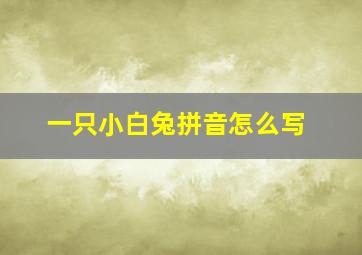 一只小白兔拼音怎么写